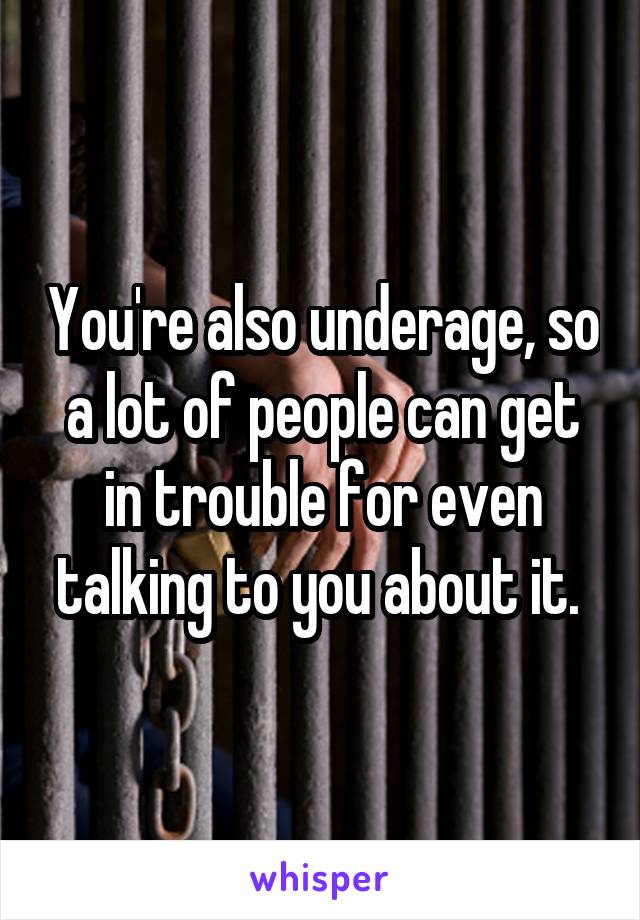 You're also underage, so a lot of people can get in trouble for even talking to you about it.

whisper